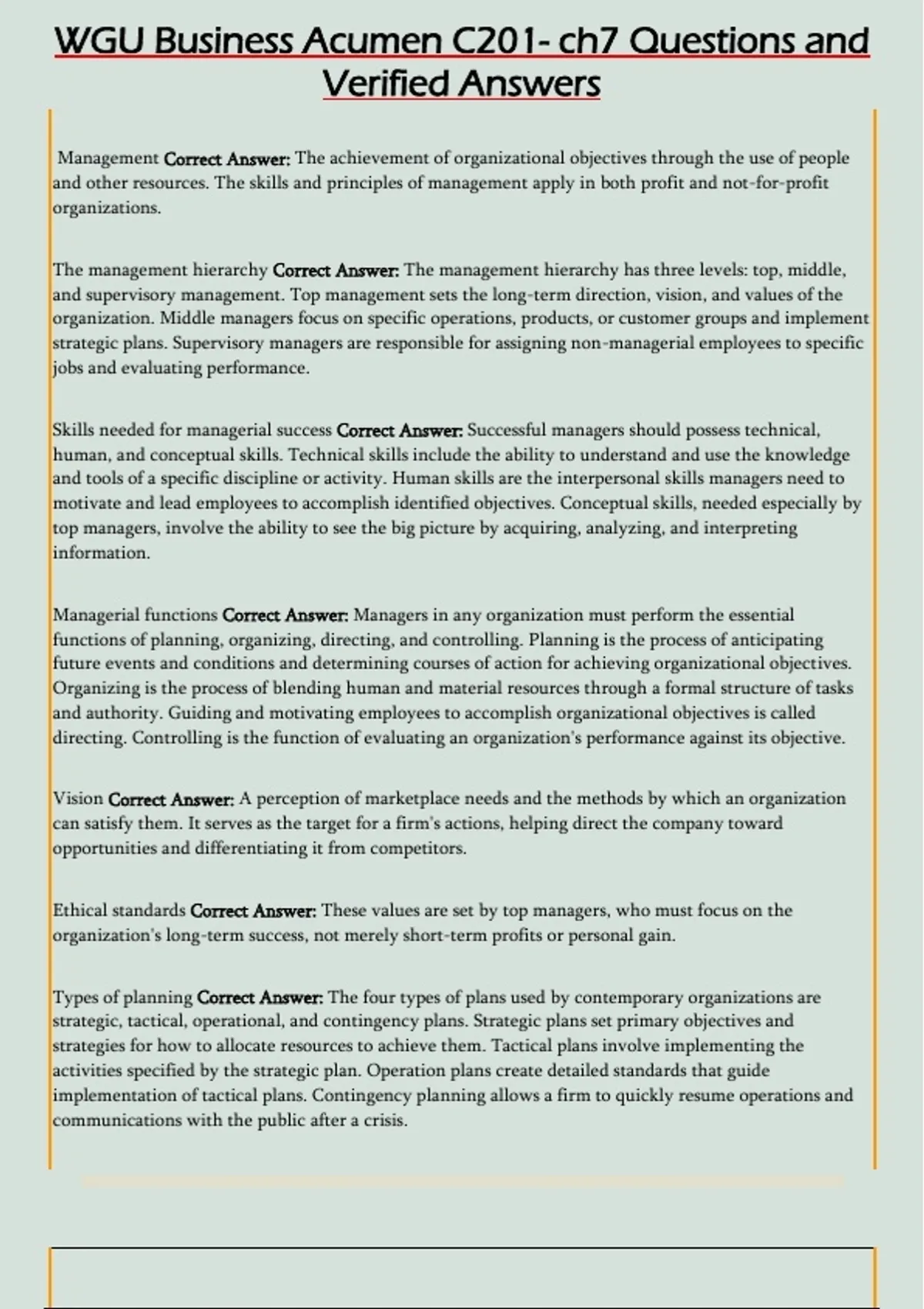 WGU Business Acumen C201- ch7 Questions and Verified Answers

Management Correct Answer: The achievement of organizational objectives through the use of people and other resources. The skills and principles of management apply in both profit and not-for-profit organizations.

The management hierarchy Correct Answer: The management hierarchy has three levels: top, middle, and supervisory management. Top management sets the long-term direction, vision, and values of the organization. Middle managers focus on specific operations, products, or customer groups and implement strategic plans. Supervisory managers are responsible for assigning non-managerial employees to specific jobs and evaluating performance.

Skills needed for managerial success Correct Answer: Successful managers should possess technical, human, and conceptual skills. Technical skills include the ability to understand and use the knowledge and tools of a specific discipline or activity. Human skills are the interpersonal skills managers need to motivate and lead employees to accomplish identified objectives. Conceptual skills, needed especially by top managers, involve the ability to see the big picture by acquiring, analyzing, and interpreting information.

Managerial functions Correct Answer: Managers in any organization must perform the essential functions of planning, organizing, directing, and controlling. Planning is the process of anticipating future events and conditions and determining courses of action for achieving organizational objectives. Organizing is the process of blending human and material resources through a formal structure of tasks and authority. Guiding and motivating employees to accomplish organizational objectives is called directing. Controlling is the function of evaluating an organization's performance against its objective.

Vision Correct Answer: A perception of marketplace needs and the methods by which an organization can satisfy them. It serves as the target for a firm's actions, helping direct the company toward opportunities and differentiating it from competitors.

Ethical standards Correct Answer: These values are set by top managers, who must focus on the organization's long-term success, not merely short-term profits or personal gain.

Types of planning Correct Answer: The four types of plans used by contemporary organizations are strategic, tactical, operational, and contingency plans. Strategic plans set primary objectives and strategies for how to allocate resources to achieve them. Tactical plans involve implementing the activities specified by the strategic plan. Operation plans create detailed standards that guide implementation of tactical plans. Contingency planning allows a firm to quickly resume operations and communications with the public after a crisis.